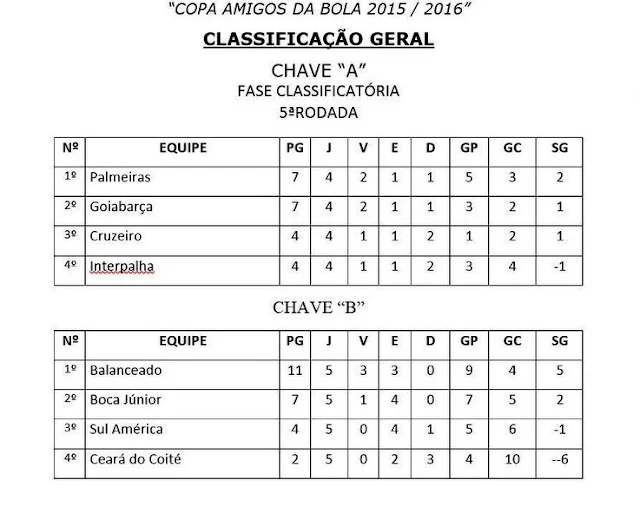 "COPA AMIGOS DA BOLA 2015 / 2016"

CLASSIFICAÇÃO GERAL

CHAVE "A"
FASE CLASSIFICATÓRIA
5ªRODADA

| Nº | EQUIPE | PG | J | V | E | D | GP | GC | SG |
|---|---|---|---|---|---|---|---|---|---|
| 1º | Palmeiras | 7 | 4 | 2 | 1 | 1 | 5 | 3 | 2 |
| 2º | Goiabarça | 7 | 4 | 2 | 1 | 1 | 3 | 2 | 1 |
| 3º | Cruzeiro | 4 | 4 | 1 | 1 | 2 | 1 | 2 | 1 |
| 4º | Interpalha | 4 | 4 | 1 | 1 | 2 | 3 | 4 | -1 |

CHAVE "B"

| Nº | EQUIPE | PG | J | V | E | D | GP | GC | SG |
|---|---|---|---|---|---|---|---|---|---|
| 1º | Balanceado | 11 | 5 | 3 | 3 | 0 | 9 | 4 | 5 |
| 2º | Boca Júnior | 7 | 5 | 1 | 4 | 0 | 7 | 5 | 2 |
| 3º | Sul América | 4 | 5 | 0 | 4 | 1 | 5 | 6 | -1 |
| 4º | Ceará do Coité | 2 | 5 | 0 | 2 | 3 | 4 | 10 | --6 |